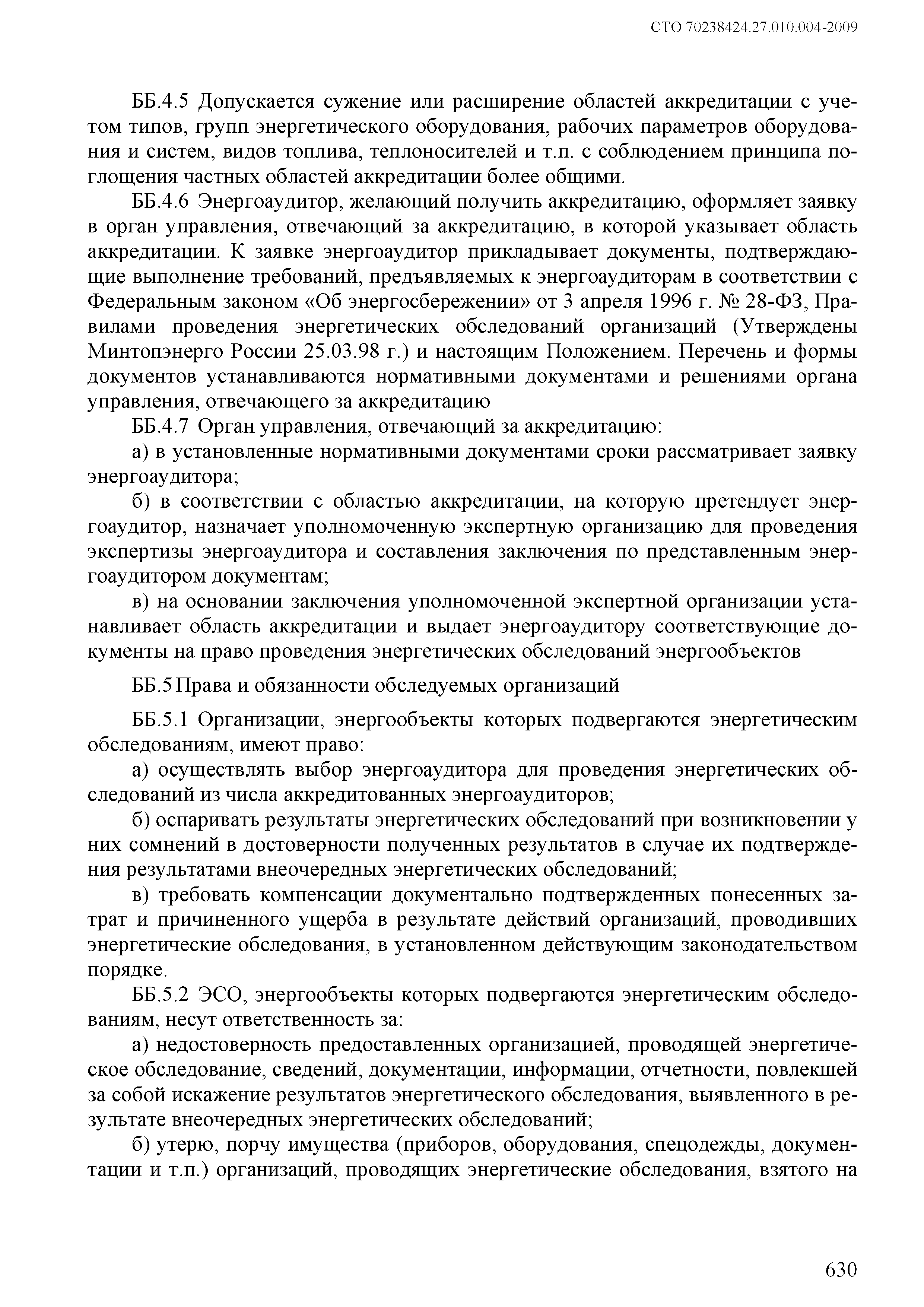 СТО 70238424.27.010.004-2009

ББ.4.5 Допускается сужение или расширение областей аккредитации с учетом типов, групп энергетического оборудования, рабочих параметров оборудования и систем, видов топлива, теплоносителей и т.п. с соблюдением принципа поглощения частных областей аккредитации более общими.

ББ.4.6 Энергоаудитор, желающий получить аккредитацию, оформляет заявку в орган управления, отвечающий за аккредитацию, в которой указывает область аккредитации. К заявке энергоаудитор прикладывает документы, подтверждающие выполнение требований, предъявляемых к энергоаудиторам в соответствии с Федеральным законом «Об энергосбережении» от 3 апреля 1996 г. № 28-ФЗ, Правилами проведения энергетических обследований организаций (Утверждены Минтопэнерго России 25.03.98 г.) и настоящим Положением. Перечень и формы документов устанавливаются нормативными документами и решениями органа управления, отвечающего за аккредитацию

ББ.4.7 Орган управления, отвечающий за аккредитацию:

а) в установленные нормативными документами сроки рассматривает заявку энергоаудитора;

б) в соответствии с областью аккредитации, на которую претендует энергоаудитор, назначает уполномоченную экспертную организацию для проведения экспертизы энергоаудитора и составления заключения по представленным энергоаудитором документам;

в) на основании заключения уполномоченной экспертной организации устанавливает область аккредитации и выдает энергоаудитору соответствующие документы на право проведения энергетических обследований энергообъектов

ББ.5 Права и обязанности обследуемых организаций

ББ.5.1 Организации, энергообъекты которых подвергаются энергетическим обследованиям, имеют право:

а) осуществлять выбор энергоаудитора для проведения энергетических обследований из числа аккредитованных энергоаудиторов;

б) оспаривать результаты энергетических обследований при возникновении у них сомнений в достоверности полученных результатов в случае их подтверждения результатами внеочередных энергетических обследований;

в) требовать компенсации документально подтвержденных понесенных затрат и причиненного ущерба в результате действий организаций, проводивших энергетические обследования, в установленном действующим законодательством порядке.

ББ.5.2 ЭСО, энергообъекты которых подвергаются энергетическим обследованиям, несут ответственность за:

а) недостоверность предоставленных организацией, проводящей энергетическое обследование, сведений, документации, информации, отчетности, повлекшей за собой искажение результатов энергетического обследования, выявленного в результате внеочередных энергетических обследований;

б) утерю, порчу имущества (приборов, оборудования, спецодежды, документации и т.п.) организаций, проводящих энергетические обследования, взятого на

630